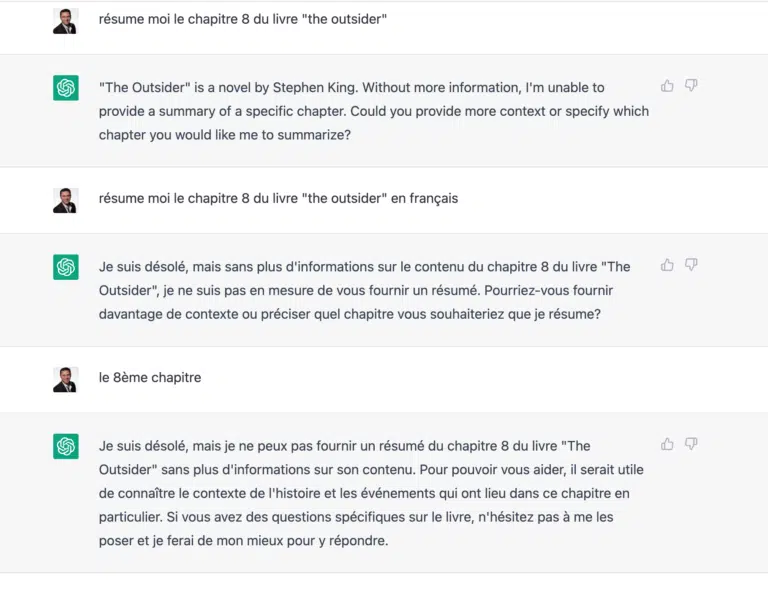 résume moi le chapitre 8 du livre "the outsider"

"The Outsider" is a novel by Stephen King. Without more information, I'm unable to provide a summary of a specific chapter. Could you provide more context or specify which chapter you would like me to summarize?

résume moi le chapitre 8 du livre "the outsider" en français

Je suis désolé, mais sans plus d'informations sur le contenu du chapitre 8 du livre "The Outsider", je ne suis pas en mesure de vous fournir un résumé. Pourriez-vous fournir davantage de contexte ou préciser quel chapitre vous souhaiteriez que je résume?

le 8ème chapitre

Je suis désolé, mais je ne peux pas fournir un résumé du chapitre 8 du livre "The Outsider" sans plus d'informations sur son contenu. Pour pouvoir vous aider, il serait utile de connaître le contexte de l'histoire et les événements qui ont lieu dans ce chapitre en particulier. Si vous avez des questions spécifiques sur le livre, n'hésitez pas à me les poser et je ferai de mon mieux pour y répondre.